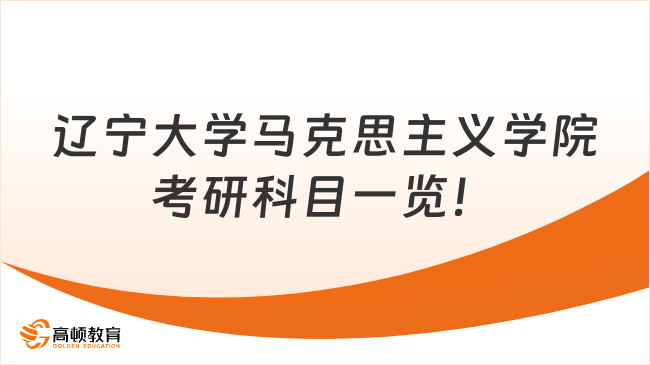 辽宁大学马克思主义学院考研科目一览！

高顿教育
GOLDEN EDUCATION